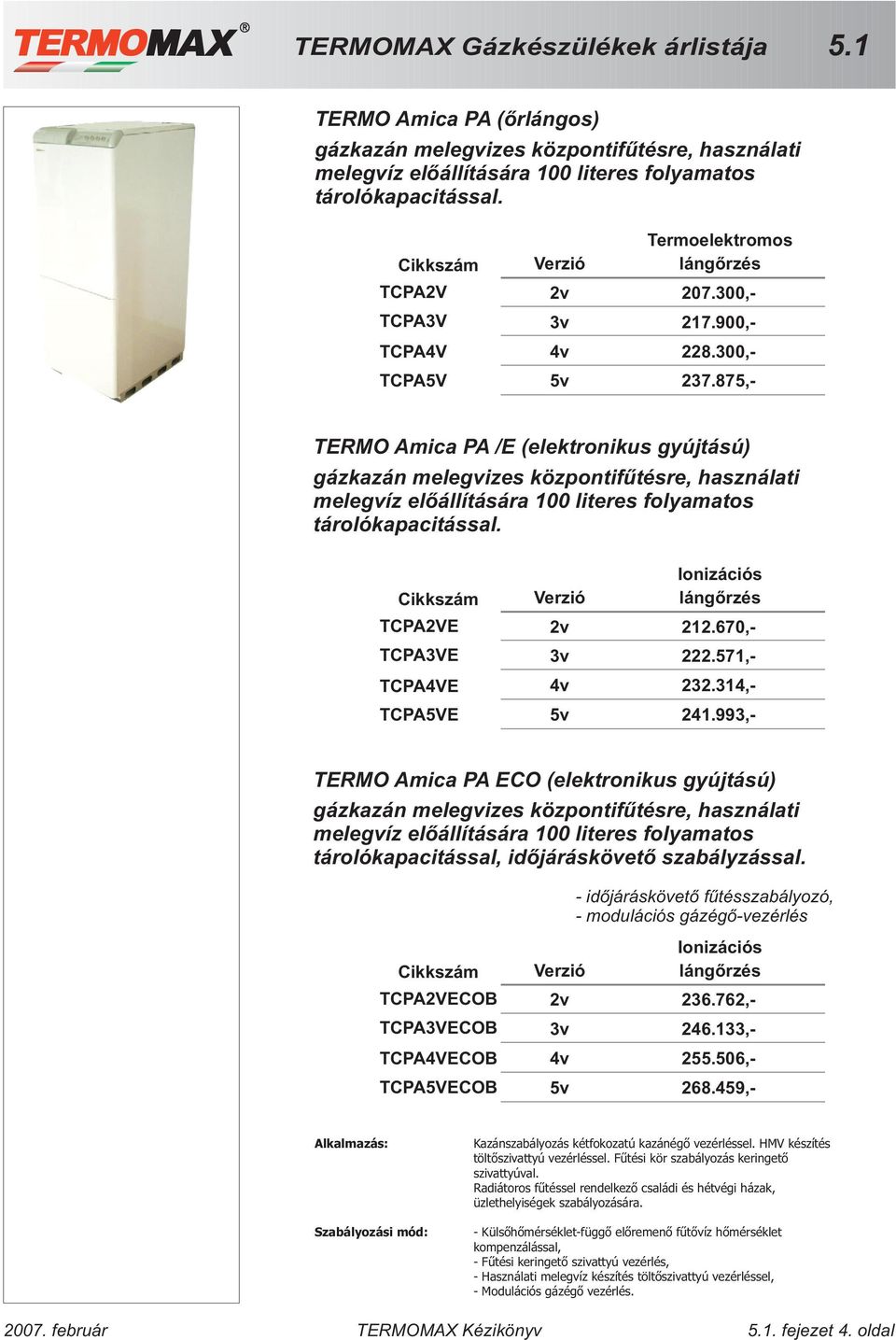 TERMOMAX®

TERMOMAX Gázkészülékek árlistája 5.1

TERMO Amica PA (őrlángos)

gázkazán melegvizes központifűtésre, használati melegvíz előállítására 100 literes folyamatos tárolókapacitással.

| Cikkszám | Verzió | Termoelektromos lángőrzés |
|---|---|---|
| TCPA2V | 2v | 207.300,- |
| TCPA3V | 3v | 217.900,- |
| TCPA4V | 4v | 228.300,- |
| TCPA5V | 5v | 237.875,- |

TERMO Amica PA /E (elektronikus gyújtású)

gázkazán melegvizes központifűtésre, használati melegvíz előállítására 100 literes folyamatos tárolókapacitással.

| Cikkszám | Verzió | Ionizációs lángőrzés |
|---|---|---|
| TCPA2VE | 2v | 212.670,- |
| TCPA3VE | 3v | 222.571,- |
| TCPA4VE | 4v | 232.314,- |
| TCPA5VE | 5v | 241.993,- |

TERMO Amica PA ECO (elektronikus gyújtású)

gázkazán melegvizes központifűtésre, használati melegvíz előállítására 100 literes folyamatos tárolókapacitással, időjáráskövető szabályzással.

- időjáráskövető fűtésszabályozó,
- modulációs gázégő-vezérlés

| Cikkszám | Verzió | Ionizációs lángőrzés |
|---|---|---|
| TCPA2VECOB | 2v | 236.762,- |
| TCPA3VECOB | 3v | 246.133,- |
| TCPA4VECOB | 4v | 255.506,- |
| TCPA5VECOB | 5v | 268.459,- |

Alkalmazás:

Kazánszabályozás kétfokozatú kazánégő vezérléssel. HMV készítés töltőszivattyú vezérléssel. Fűtési kör szabályozás keringető szivattyúval.
Radiátoros fűtéssel rendelkező családi és hétvégi házak, üzlethelyiségek szabályozására.

Szabályozási mód:

- Külsőhőmérséklet-függő előremenő fűtővíz hőmérséklet kompenzálással,
- Fűtési keringető szivattyú vezérlés,
- Használati melegvíz készítés töltőszivattyú vezérléssel,
- Modulációs gázégő vezérlés.

2007. február TERMOMAX Kézikönyv 5.1. fejezet 4. oldal